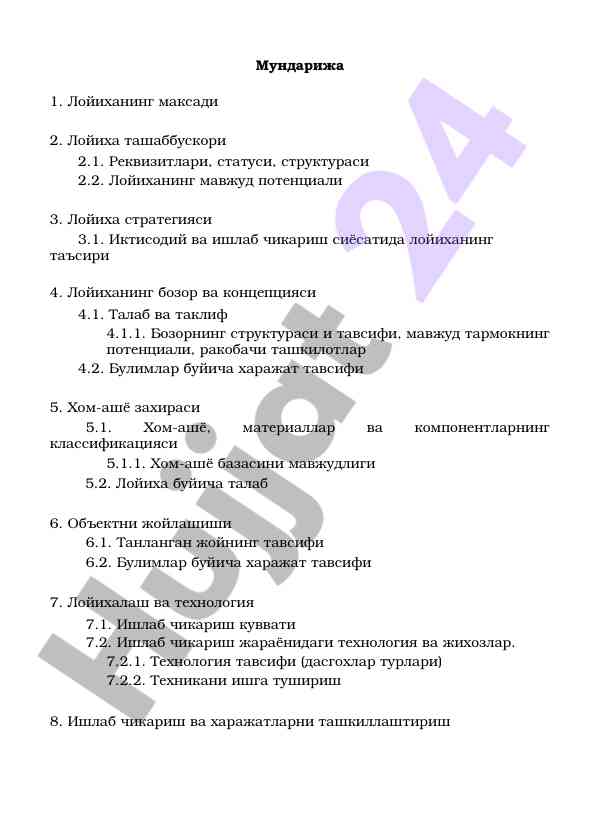 Мундарижа

1. Лойиханинг максади

2. Лойиха ташаббускори
2.1. Реквизитлари, статуси, структураси
2.2. Лойиханинг мавжуд потенциали

3. Лойиха стратегияси
3.1. Иктисодий ва ишлаб чикариш сиёсатида лойиханинг таъсири

4. Лойиханинг бозор ва концепцияси
4.1. Талаб ва таклиф
4.1.1. Бозорнинг структураси и тавсифи, мавжуд тармокнинг потенциали, ракобачи ташкилотлар
4.2. Булимлар буйича харажат тавсифи

5. Хом-ашё захираси
5.1. Хом-ашё, материаллар ва компонентларнинг классификацияси
5.1.1. Хом-ашё базасини мавжудлиги
5.2. Лойиха буйича талаб

6. Объектни жойлашиши
6.1. Танланган жойнинг тавсифи
6.2. Булимлар буйича харажат тавсифи

7. Лойихалаш ва технология
7.1. Ишлаб чикариш куввати
7.2. Ишлаб чикариш жараёнидаги технология ва жихозлар.
7.2.1. Технология тавсифи (дасгохлар турлари)
7.2.2. Техникани ишга тушириш

8. Ишлаб чикариш ва харажатларни ташкиллаштириш

Hujjat 24